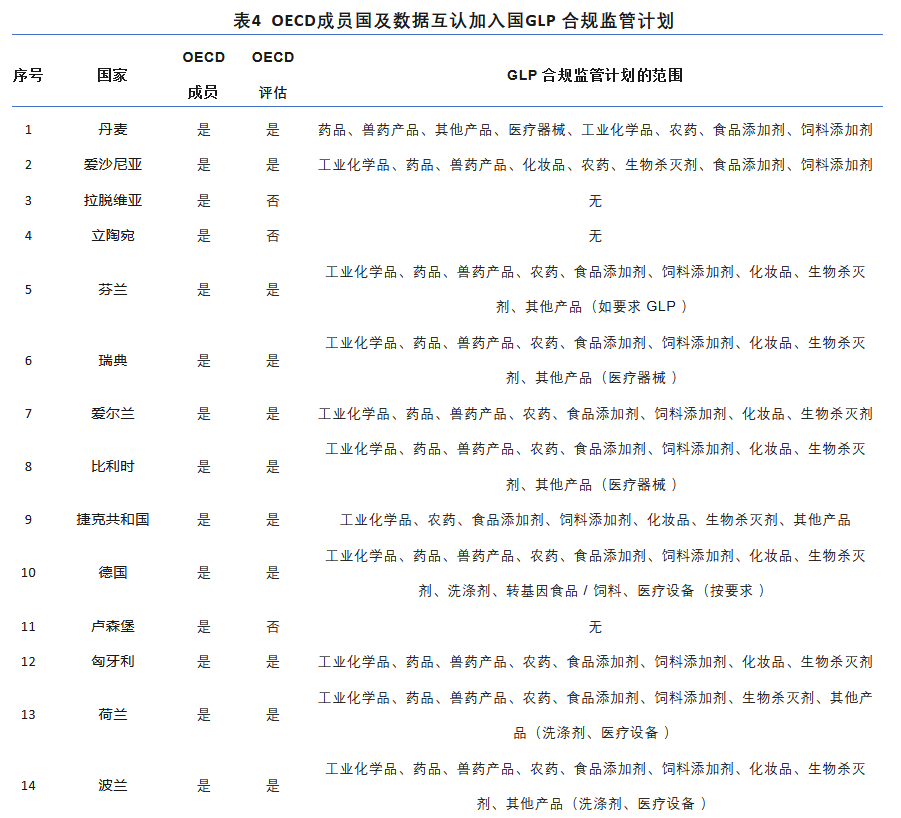 表4 OECD成员国及数据互认加入国GLP 合规监管计划

| 序号 | 国家 | OECD 成员 | OECD 评估 | GLP 合规监管计划的范围 |
|---|---|---|---|---|
| 1 | 丹麦 | 是 | 是 | 药品、兽药产品、其他产品、医疗器械、工业化学品、农药、食品添加剂、饲料添加剂 |
| 2 | 爱沙尼亚 | 是 | 是 | 工业化学品、药品、兽药产品、化妆品、农药、生物杀灭剂、食品添加剂、饲料添加剂 |
| 3 | 拉脱维亚 | 是 | 否 | 无 |
| 4 | 立陶宛 | 是 | 否 | 无 |
| 5 | 芬兰 | 是 | 是 | 工业化学品、药品、兽药产品、农药、食品添加剂、饲料添加剂、化妆品、生物杀灭剂、其他产品（如要求 GLP） |
| 6 | 瑞典 | 是 | 是 | 工业化学品、药品、兽药产品、农药、食品添加剂、饲料添加剂、化妆品、生物杀灭剂、其他产品（医疗器械） |
| 7 | 爱尔兰 | 是 | 是 | 工业化学品、药品、兽药产品、农药、食品添加剂、饲料添加剂、化妆品、生物杀灭剂 |
| 8 | 比利时 | 是 | 是 | 工业化学品、药品、兽药产品、农药、食品添加剂、饲料添加剂、化妆品、生物杀灭剂、其他产品（医疗器械） |
| 9 | 捷克共和国 | 是 | 是 | 工业化学品、农药、食品添加剂、饲料添加剂、化妆品、生物杀灭剂、其他产品 |
| 10 | 德国 | 是 | 是 | 工业化学品、药品、兽药产品、农药、食品添加剂、饲料添加剂、化妆品、生物杀灭剂、洗涤剂、转基因食品 / 饲料、医疗设备（按要求） |
| 11 | 卢森堡 | 是 | 否 | 无 |
| 12 | 匈牙利 | 是 | 是 | 工业化学品、药品、兽药产品、农药、食品添加剂、饲料添加剂、化妆品、生物杀灭剂 |
| 13 | 荷兰 | 是 | 是 | 工业化学品、药品、兽药产品、农药、食品添加剂、饲料添加剂、生物杀灭剂、其他产品（洗涤剂、医疗设备） |
| 14 | 波兰 | 是 | 是 | 工业化学品、药品、兽药产品、农药、食品添加剂、饲料添加剂、化妆品、生物杀灭剂、其他产品（洗涤剂、医疗设备） |